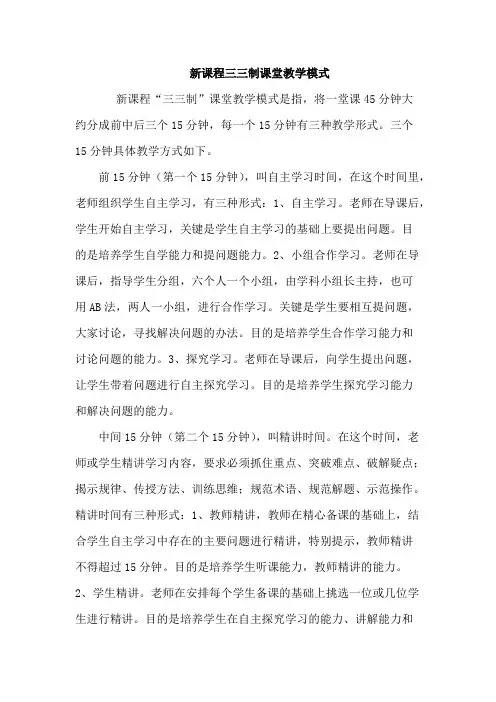 新课程三三制课堂教学模式

新课程“三三制”课堂教学模式是指，将一堂课45分钟大约分成前中后三个15分钟，每一个15分钟有三种教学形式。三个15分钟具体教学方式如下。

前15分钟（第一个15分钟），叫自主学习时间，在这个时间里，老师组织学生自主学习，有三种形式：1、自主学习。老师在导课后，学生开始自主学习，关键是学生自主学习的基础上要提出问题。目的是培养学生自学能力和提问题能力。2、小组合作学习。老师在导课后，指导学生分组，六个人一个小组，由学科小组长主持，也可用AB法，两人一小组，进行合作学习。关键是学生要相互提问题，大家讨论，寻找解决问题的办法。目的是培养学生合作学习能力和讨论问题的能力。3、探究学习。老师在导课后，向学生提出问题，让学生带着问题进行自主探究学习。目的是培养学生探究学习能力和解决问题的能力。

中间15分钟（第二个15分钟），叫精讲时间。在这个时间，老师或学生精讲学习内容，要求必须抓住重点、突破难点、破解疑点；揭示规律、传授方法、训练思维；规范术语、规范解题、示范操作。精讲时间有三种形式：1、教师精讲，教师在精心备课的基础上，结合学生自主学习中存在的主要问题进行精讲，特别提示，教师精讲不得超过15分钟。目的是培养学生听课能力，教师精讲的能力。2、学生精讲。老师在安排每个学生备课的基础上挑选一位或几位学生进行精讲。目的是培养学生在自主探究学习的能力、讲解能力和